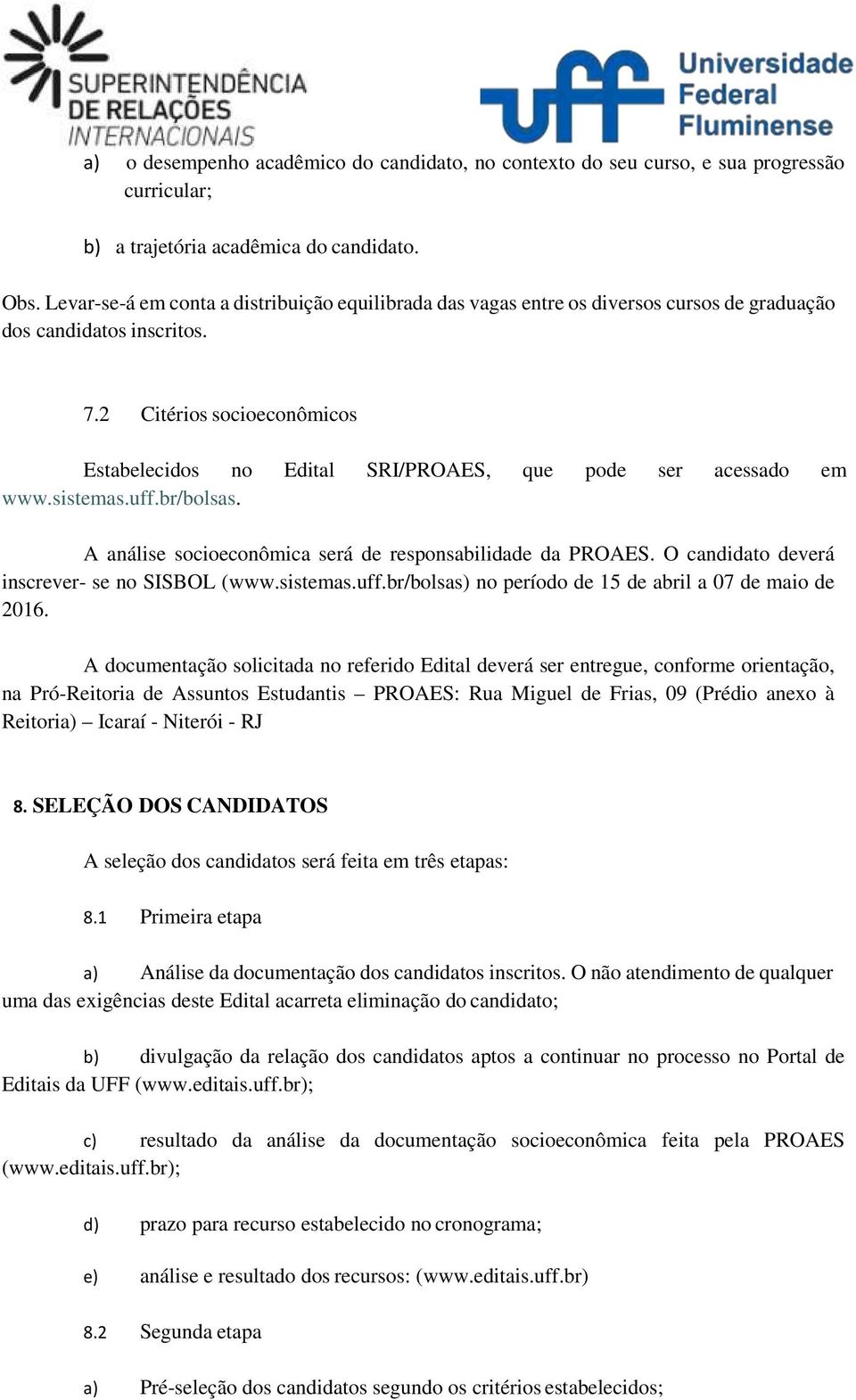 SUPERINTENDÊNCIA DE RELAÇÕES INTERNACIONAIS

uff Universidade Federal Fluminense

a) o desempenho acadêmico do candidato, no contexto do seu curso, e sua progressão curricular;

b) a trajetória acadêmica do candidato.

Obs. Levar-se-á em conta a distribuição equilibrada das vagas entre os diversos cursos de graduação dos candidatos inscritos.

7.2 Citérios socioeconômicos

Estabelecidos no Edital SRI/PROAES, que pode ser acessado em www.sistemas.uff.br/bolsas.

A análise socioeconômica será de responsabilidade da PROAES. O candidato deverá inscrever- se no SISBOL (www.sistemas.uff.br/bolsas) no período de 15 de abril a 07 de maio de 2016.

A documentação solicitada no referido Edital deverá ser entregue, conforme orientação, na Pró-Reitoria de Assuntos Estudantis – PROAES: Rua Miguel de Frias, 09 (Prédio anexo à Reitoria) – Icaraí - Niterói - RJ

8. SELEÇÃO DOS CANDIDATOS

A seleção dos candidatos será feita em três etapas:

8.1 Primeira etapa

a) Análise da documentação dos candidatos inscritos. O não atendimento de qualquer uma das exigências deste Edital acarreta eliminação do candidato;

b) divulgação da relação dos candidatos aptos a continuar no processo no Portal de Editais da UFF (www.editais.uff.br);

c) resultado da análise da documentação socioeconômica feita pela PROAES (www.editais.uff.br);

d) prazo para recurso estabelecido no cronograma;

e) análise e resultado dos recursos: (www.editais.uff.br)

8.2 Segunda etapa

a) Pré-seleção dos candidatos segundo os critérios estabelecidos;